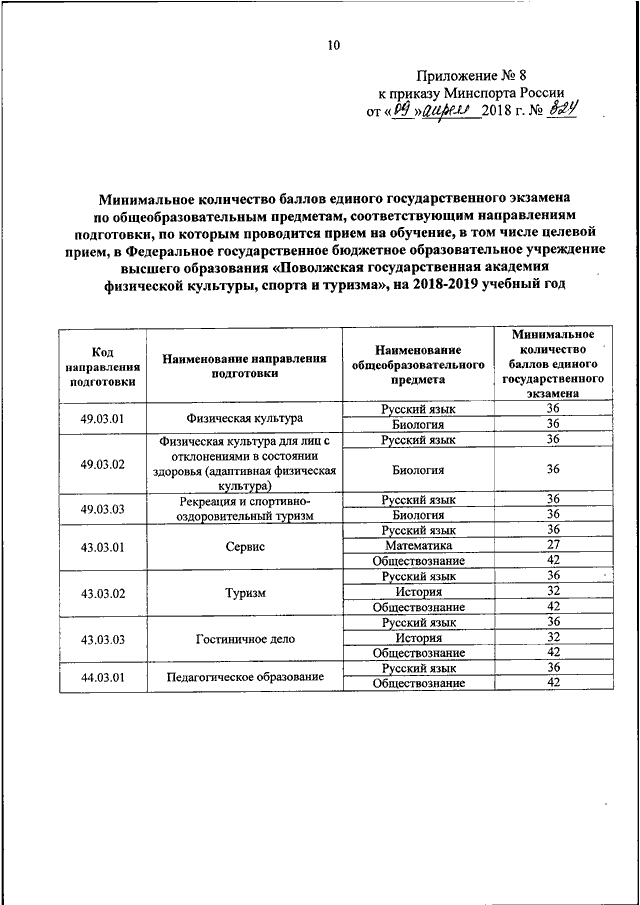 10

Приложение № 8
к приказу Минспорта России
от «09» апреля 2018 г. № 824

Минимальное количество баллов единого государственного экзамена по общеобразовательным предметам, соответствующим направлениям подготовки, по которым проводится прием на обучение, в том числе целевой прием, в Федеральное государственное бюджетное образовательное учреждение высшего образования «Поволжская государственная академия физической культуры, спорта и туризма», на 2018-2019 учебный год

| Код направления подготовки | Наименование направления подготовки | Наименование общеобразовательного предмета | Минимальное количество баллов единого государственного экзамена |
|---|---|---|---|
| 49.03.01 | Физическая культура | Русский язык | 36 |
| | | Биология | 36 |
| 49.03.02 | Физическая культура для лиц с отклонениями в состоянии здоровья (адаптивная физическая культура) | Русский язык | 36 |
| | | Биология | 36 |
| 49.03.03 | Рекреация и спортивно-оздоровительный туризм | Русский язык | 36 |
| | | Биология | 36 |
| 43.03.01 | Сервис | Русский язык | 36 |
| | | Математика | 27 |
| | | Обществознание | 42 |
| 43.03.02 | Туризм | Русский язык | 36 |
| | | История | 32 |
| | | Обществознание | 42 |
| 43.03.03 | Гостиничное дело | Русский язык | 36 |
| | | История | 32 |
| | | Обществознание | 42 |
| 44.03.01 | Педагогическое образование | Русский язык | 36 |
| | | Обществознание | 42 |